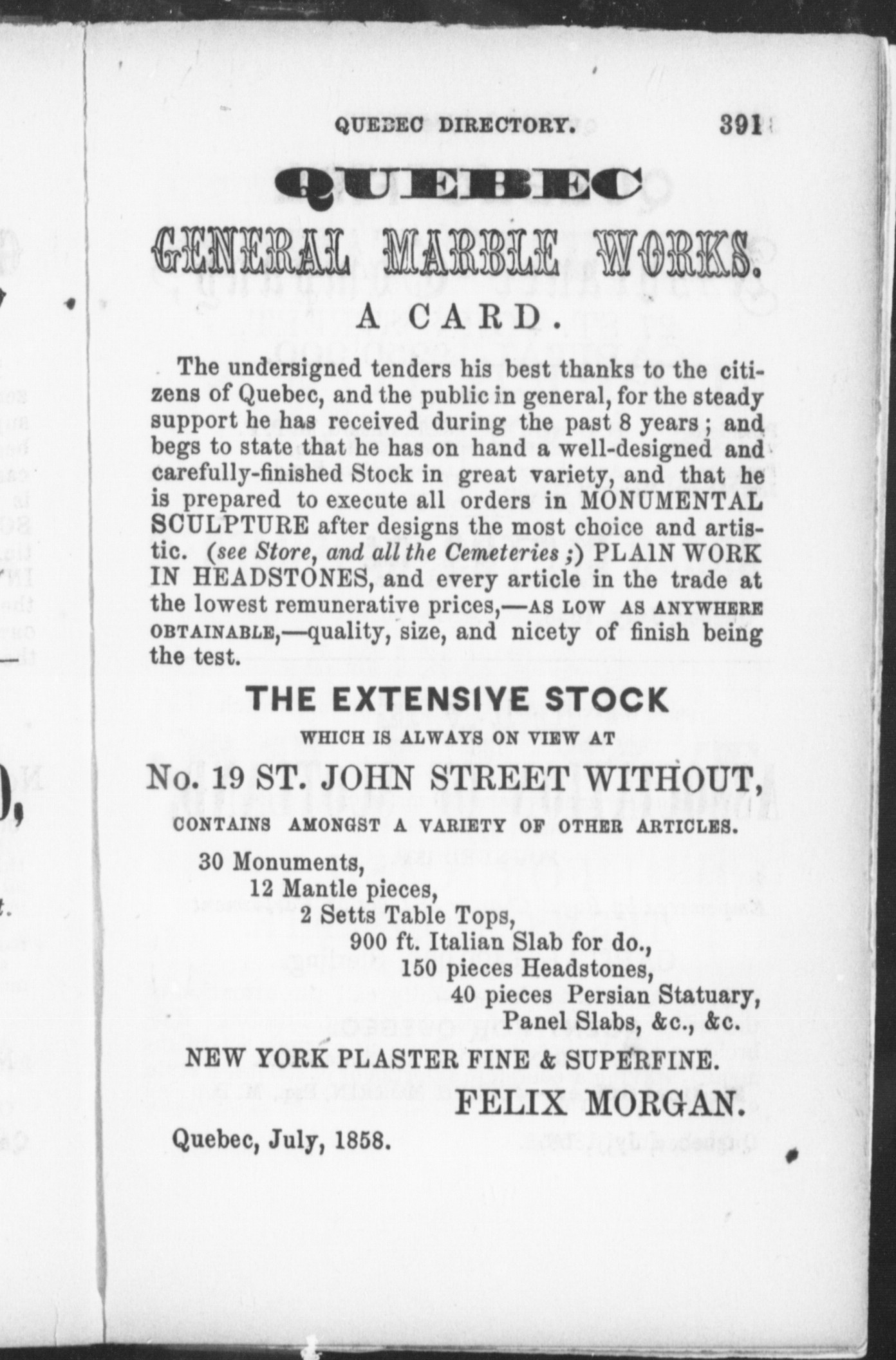 QUEBEC DIRECTORY. 391

QUEBEC

GENERAL MARBLE WORKS.

A CARD.

The undersigned tenders his best thanks to the citizens of Quebec, and the public in general, for the steady support he has received during the past 8 years; and begs to state that he has on hand a well-designed and carefully-finished Stock in great variety, and that he is prepared to execute all orders in MONUMENTAL SCULPTURE after designs the most choice and artistic. (see Store, and all the Cemeteries;) PLAIN WORK IN HEADSTONES, and every article in the trade at the lowest remunerative prices,—AS LOW AS ANYWHERE OBTAINABLE,—quality, size, and nicety of finish being the test.

THE EXTENSIVE STOCK

WHICH IS ALWAYS ON VIEW AT

No. 19 ST. JOHN STREET WITHOUT,

CONTAINS AMONGST A VARIETY OF OTHER ARTICLES.

30 Monuments,
12 Mantle pieces,
2 Setts Table Tops,
900 ft. Italian Slab for do.,
150 pieces Headstones,
40 pieces Persian Statuary,
Panel Slabs, &c., &c.

NEW YORK PLASTER FINE & SUPERFINE.

FELIX MORGAN.

Quebec, July, 1858.